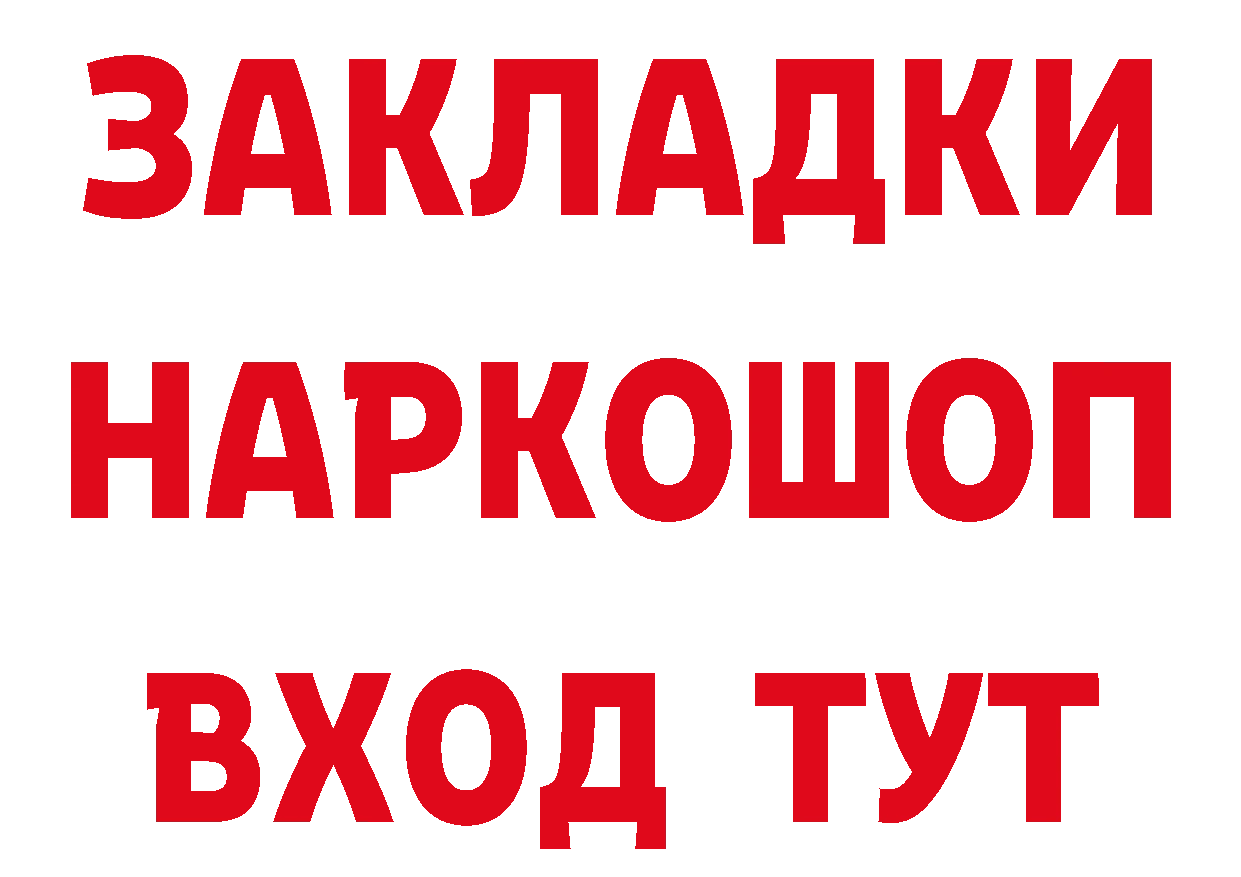 ЗАКЛАДКИ НАРКОШОП ВХОД ТУТ